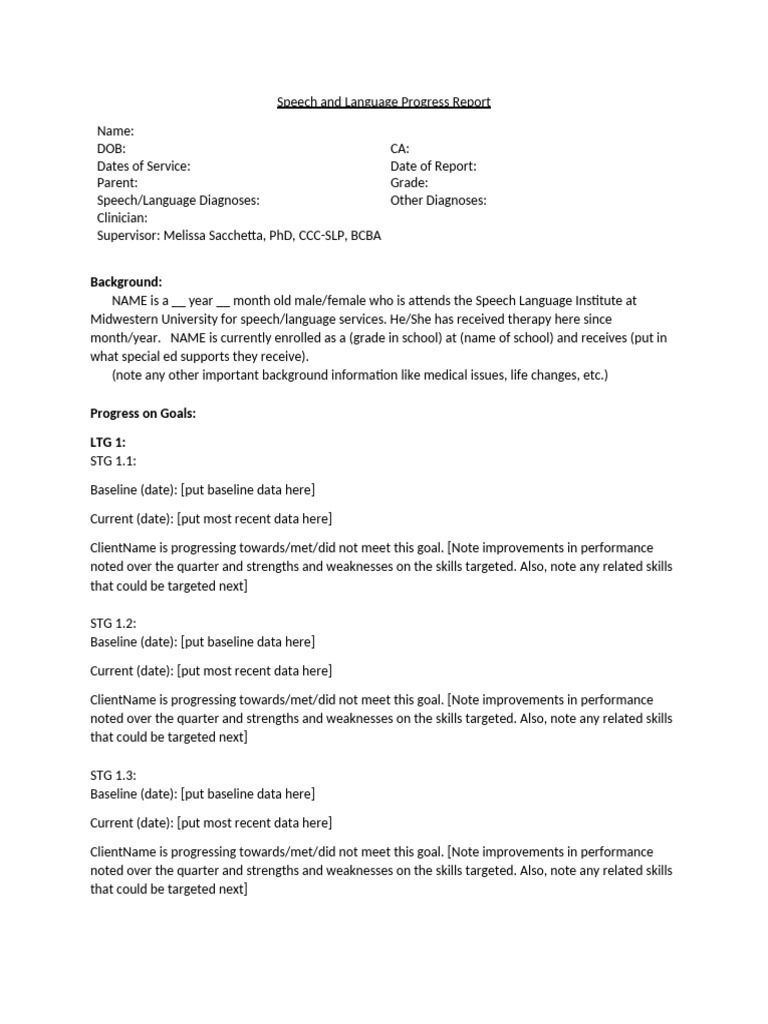 Speech and Language Progress Report

Name:
DOB:
Dates of Service:
Parent:
Speech/Language Diagnoses:
Clinician:
Supervisor: Melissa Sacchetta, PhD, CCC-SLP, BCBA

CA:
Date of Report:
Grade:
Other Diagnoses:

Background:
NAME is a __ year __ month old male/female who is attends the Speech Language Institute at Midwestern University for speech/language services. He/She has received therapy here since month/year. NAME is currently enrolled as a (grade in school) at (name of school) and receives (put in what special ed supports they receive).
(note any other important background information like medical issues, life changes, etc.)

Progress on Goals:

LTG 1:
STG 1.1:

Baseline (date): [put baseline data here]

Current (date): [put most recent data here]

ClientName is progressing towards/met/did not meet this goal. [Note improvements in performance noted over the quarter and strengths and weaknesses on the skills targeted. Also, note any related skills that could be targeted next]

STG 1.2:
Baseline (date): [put baseline data here]

Current (date): [put most recent data here]

ClientName is progressing towards/met/did not meet this goal. [Note improvements in performance noted over the quarter and strengths and weaknesses on the skills targeted. Also, note any related skills that could be targeted next]

STG 1.3:
Baseline (date): [put baseline data here]

Current (date): [put most recent data here]

ClientName is progressing towards/met/did not meet this goal. [Note improvements in performance noted over the quarter and strengths and weaknesses on the skills targeted. Also, note any related skills that could be targeted next]